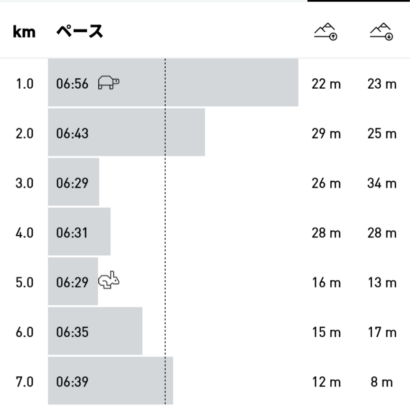 | km | ペース | | |
|---|---|---|---|
| 1.0 | 06:56 | 22 m | 23 m |
| 2.0 | 06:43 | 29 m | 25 m |
| 3.0 | 06:29 | 26 m | 34 m |
| 4.0 | 06:31 | 28 m | 28 m |
| 5.0 | 06:29 | 16 m | 13 m |
| 6.0 | 06:35 | 15 m | 17 m |
| 7.0 | 06:39 | 12 m | 8 m |